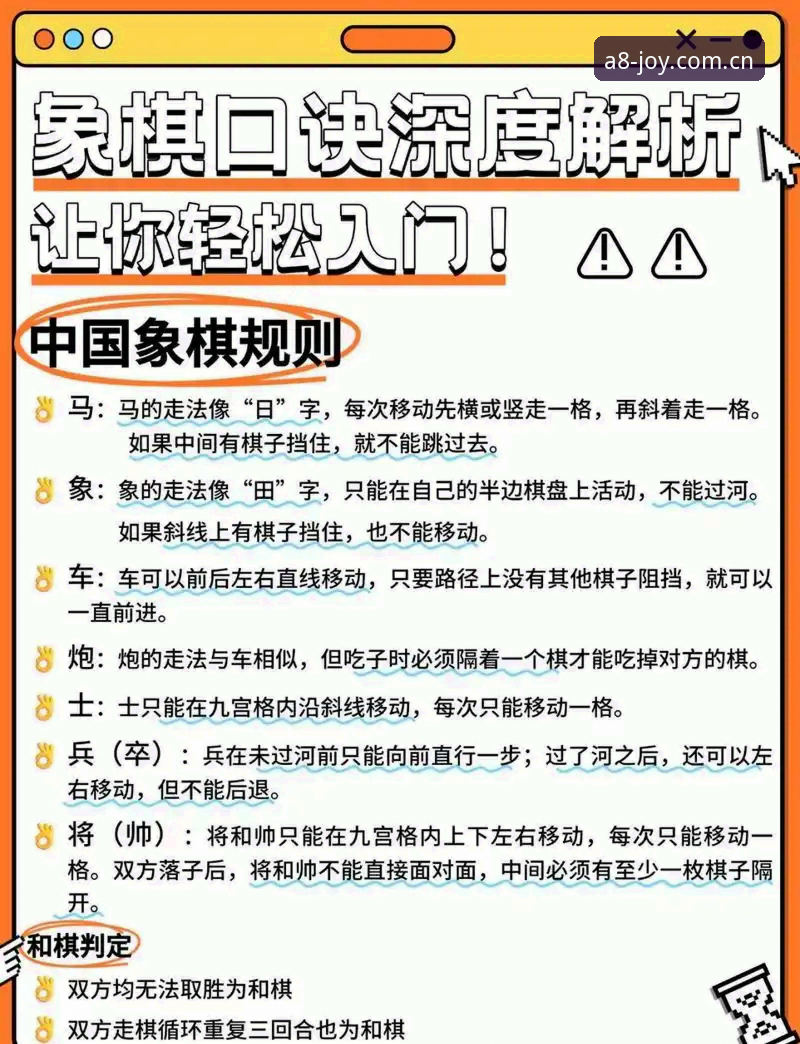 a8-joy.com.cn

象棋口诀深度解析
让你轻松入门！

中国象棋规则

马：马的走法像“日”字，每次移动先横或竖走一格，再斜着走一格。如果中间有棋子挡住，就不能跳过去。

象：象的走法像“田”字，只能在自己的半边棋盘上活动，不能过河。如果斜线上有棋子挡住，也不能移动。

车：车可以前后左右直线移动，只要路径上没有其他棋子阻挡，就可以一直前进。

炮：炮的走法与车相似，但吃子时必须隔着一个棋才能吃掉对方的棋。

士：士只能在九宫格内沿斜线移动，每次只能移动一格。

兵（卒）：兵在未过河前只能向前直行一步；过了河之后，还可以左右移动，但不能后退。

将（帅）：将和帅只能在九宫格内上下左右移动，每次只能移动一格。双方落子后，将和帅不能直接面对面，中间必须有至少一枚棋子隔开。

和棋判定

双方均无法取胜为和棋

双方走棋循环重复三回合也为和棋